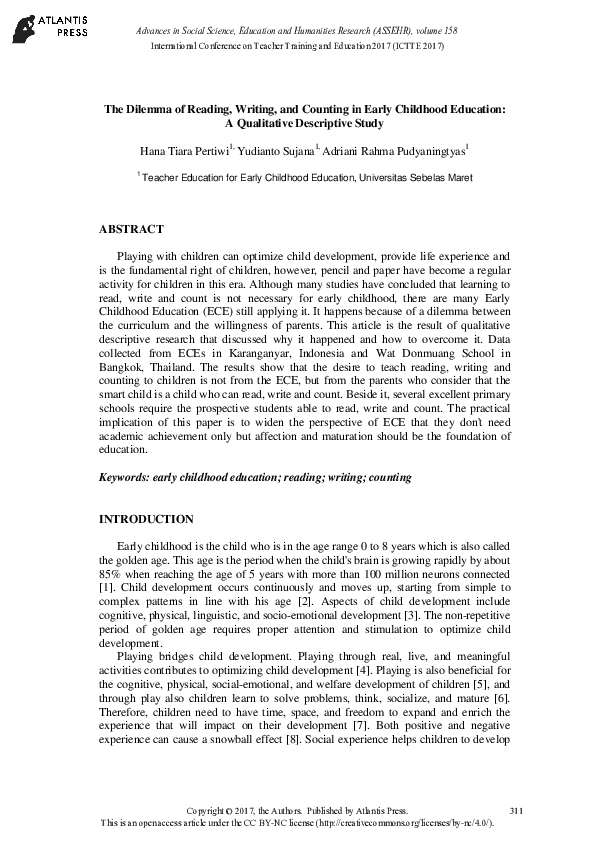 ATLANTIS PRESS

Advances in Social Science, Education and Humanities Research (ASSEHR), volume 158
International Conference on Teacher Training and Education 2017 (ICTTE 2017)

The Dilemma of Reading, Writing, and Counting in Early Childhood Education: A Qualitative Descriptive Study

Hana Tiara Pertiwi$^{1,}$ Yudianto Sujana$^{1,}$ Adriani Rahma Pudyaningtyas$^{1}$

$^{1}$ Teacher Education for Early Childhood Education, Universitas Sebelas Maret

ABSTRACT

Playing with children can optimize child development, provide life experience and is the fundamental right of children, however, pencil and paper have become a regular activity for children in this era. Although many studies have concluded that learning to read, write and count is not necessary for early childhood, there are many Early Childhood Education (ECE) still applying it. It happens because of a dilemma between the curriculum and the willingness of parents. This article is the result of qualitative descriptive research that discussed why it happened and how to overcome it. Data collected from ECEs in Karanganyar, Indonesia and Wat Donmuang School in Bangkok, Thailand. The results show that the desire to teach reading, writing and counting to children is not from the ECE, but from the parents who consider that the smart child is a child who can read, write and count. Beside it, several excellent primary schools require the prospective students able to read, write and count. The practical implication of this paper is to widen the perspective of ECE that they don't need academic achievement only but affection and maturation should be the foundation of education.

Keywords: early childhood education; reading; writing; counting

INTRODUCTION

Early childhood is the child who is in the age range 0 to 8 years which is also called the golden age. This age is the period when the child's brain is growing rapidly by about 85% when reaching the age of 5 years with more than 100 million neurons connected [1]. Child development occurs continuously and moves up, starting from simple to complex patterns in line with his age [2]. Aspects of child development include cognitive, physical, linguistic, and socio-emotional development [3]. The non-repetitive period of golden age requires proper attention and stimulation to optimize child development.

Playing bridges child development. Playing through real, live, and meaningful activities contributes to optimizing child development [4]. Playing is also beneficial for the cognitive, physical, social-emotional, and welfare development of children [5], and through play also children learn to solve problems, think, socialize, and mature [6]. Therefore, children need to have time, space, and freedom to expand and enrich the experience that will impact on their development [7]. Both positive and negative experience can cause a snowball effect [8]. Social experience helps children to develop

Copyright © 2017, the Authors. Published by Atlantis Press.
This is an open access article under the CC BY-NC license (http://creativecommons.org/licenses/by-nc/4.0/).

311